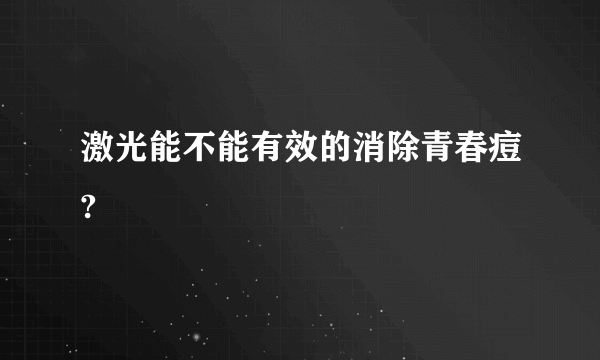 激光能不能有效的消除青春痘?